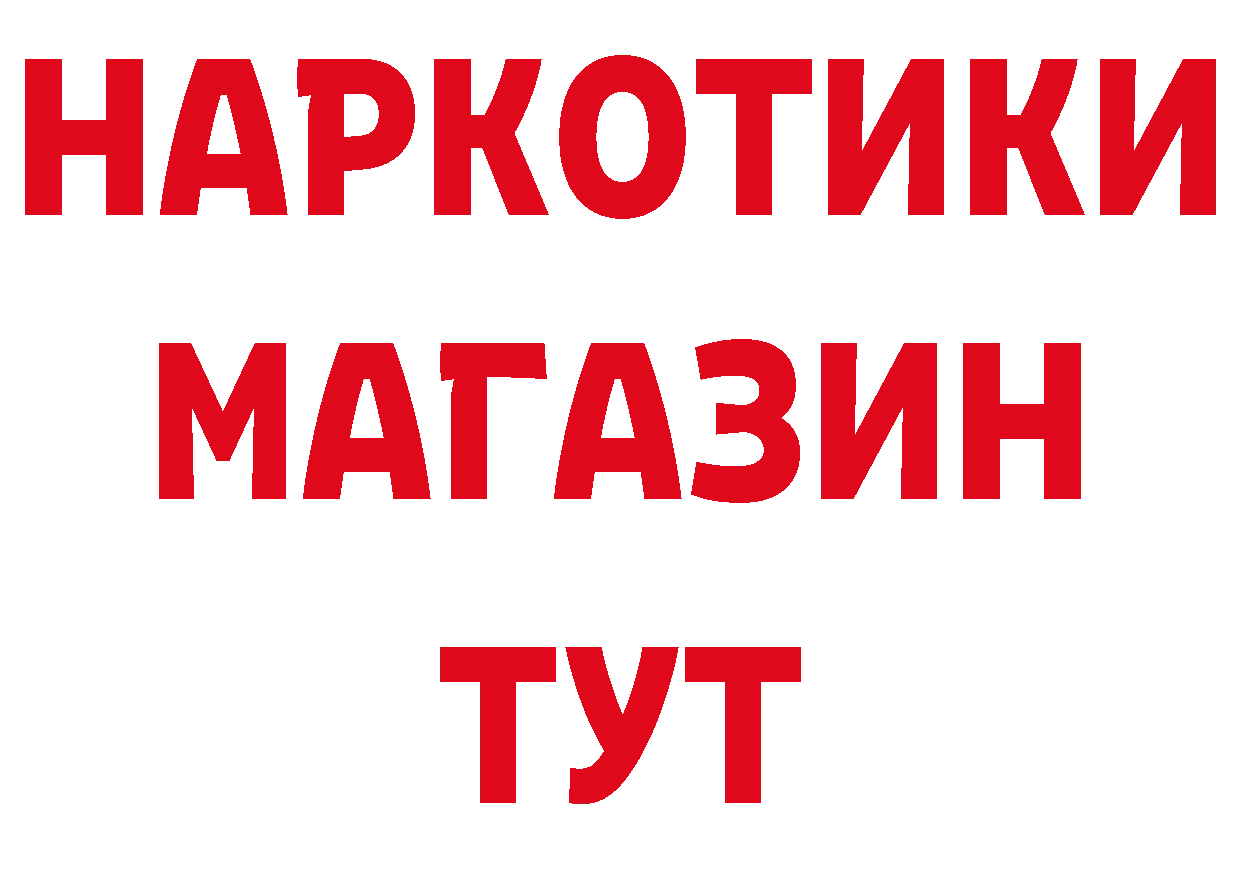 НАРКОТИКИ
МАГАЗИН
ТУТ